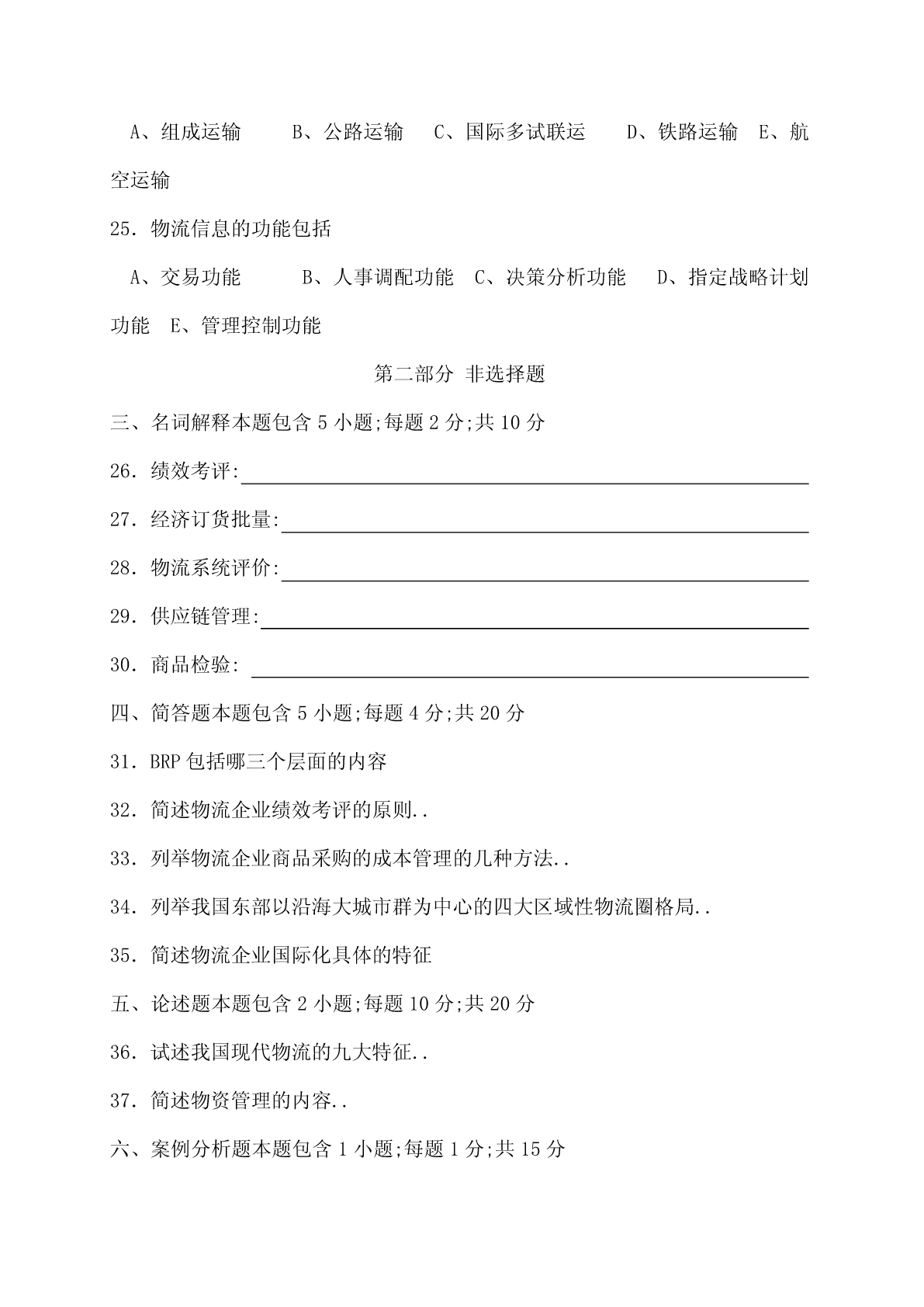 A、组成运输　　B、公路运输　C、国际多试联运　　D、铁路运输　E、航空运输

25. 物流信息的功能包括

A、交易功能　　　B、人事调配功能　C、决策分析功能　　D、指定战略计划功能　E、管理控制功能

第二部分 非选择题

三、名词解释本题包含 5 小题;每题 2 分;共 10 分

26. 绩效考评:

27. 经济订货批量:

28. 物流系统评价:

29. 供应链管理:

30. 商品检验:

四、简答题本题包含 5 小题;每题 4 分;共 20 分

31. BRP 包括哪三个层面的内容

32. 简述物流企业绩效考评的原则..

33. 列举物流企业商品采购的成本管理的几种方法..

34. 列举我国东部以沿海大城市群为中心的四大区域性物流圈格局..

35. 简述物流企业国际化具体的特征

五、论述题本题包含 2 小题;每题 10 分;共 20 分

36. 试述我国现代物流的九大特征..

37. 简述物资管理的内容..

六、案例分析题本题包含 1 小题;每题 1 分;共 15 分